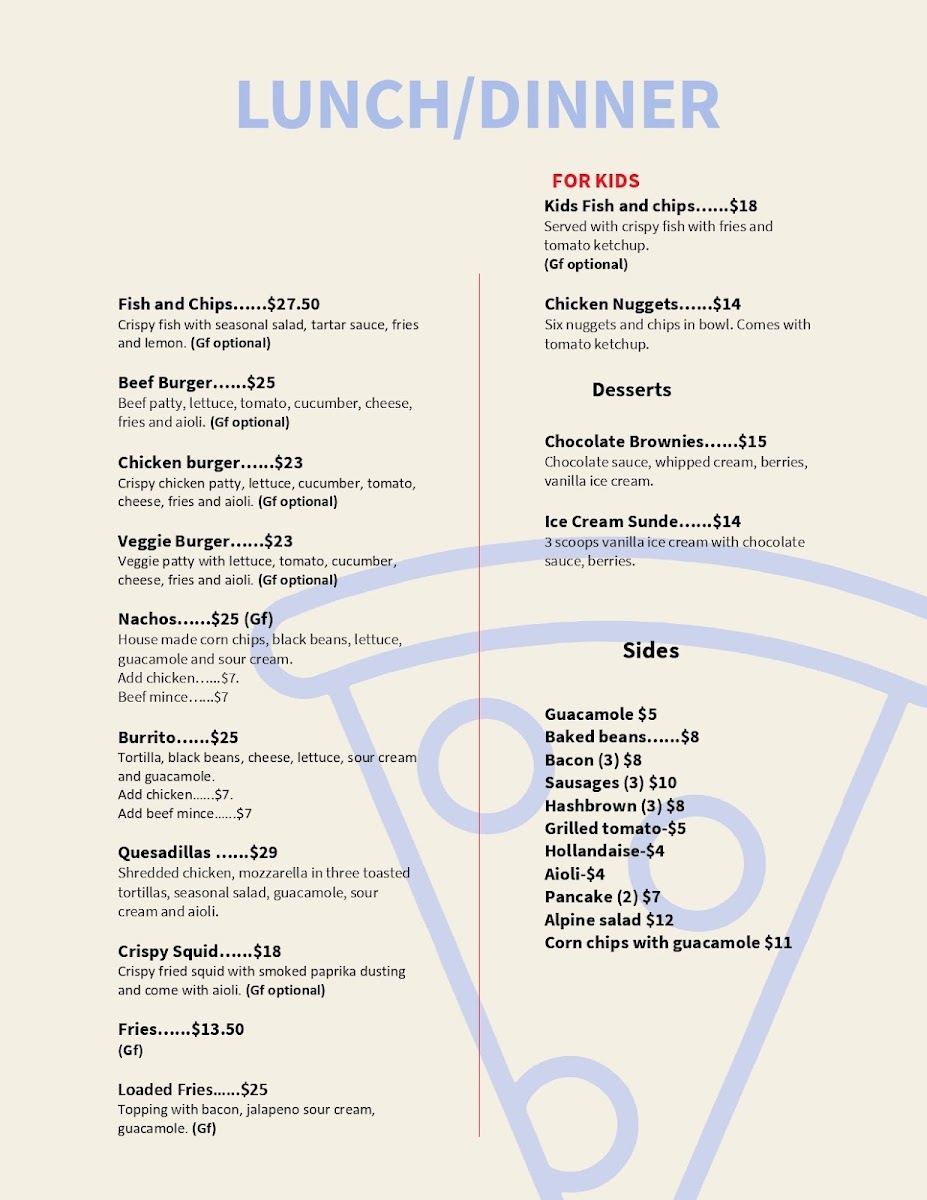 LUNCH/DINNER

Fish and Chips......$27.50
Crispy fish with seasonal salad, tartar sauce, fries and lemon. (Gf optional)

Beef Burger......$25
Beef patty, lettuce, tomato, cucumber, cheese, fries and aioli. (Gf optional)

Chicken burger......$23
Crispy chicken patty, lettuce, cucumber, tomato, cheese, fries and aioli. (Gf optional)

Veggie Burger......$23
Veggie patty with lettuce, tomato, cucumber, cheese, fries and aioli. (Gf optional)

Nachos......$25 (Gf)
House made corn chips, black beans, lettuce, guacamole and sour cream.
Add chicken......$7.
Beef mince......$7

Burrito......$25
Tortilla, black beans, cheese, lettuce, sour cream and guacamole.
Add chicken......$7.
Add beef mince......$7

Quesadillas ......$29
Shredded chicken, mozzarella in three toasted tortillas, seasonal salad, guacamole, sour cream and aioli.

Crispy Squid......$18
Crispy fried squid with smoked paprika dusting and come with aioli. (Gf optional)

Fries......$13.50
(Gf)

Loaded Fries......$25
Topping with bacon, jalapeno sour cream, guacamole. (Gf)

FOR KIDS
Kids Fish and chips......$18
Served with crispy fish with fries and tomato ketchup.
(Gf optional)

Chicken Nuggets......$14
Six nuggets and chips in bowl. Comes with tomato ketchup.

Desserts

Chocolate Brownies......$15
Chocolate sauce, whipped cream, berries, vanilla ice cream.

Ice Cream Sunde......$14
3 scoops vanilla ice cream with chocolate sauce, berries.

Sides

Guacamole $5
Baked beans......$8
Bacon (3) $8
Sausages (3) $10
Hashbrown (3) $8
Grilled tomato-$5
Hollandaise-$4
Aioli-$4
Pancake (2) $7
Alpine salad $12
Corn chips with guacamole $11